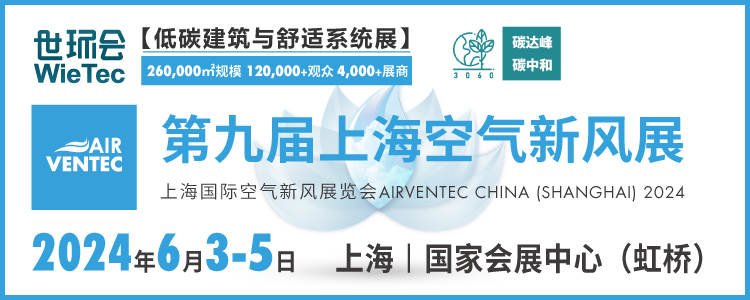 世环会
WieTec

【低碳建筑与舒适系统展】
260,000m²规模 120,000+观众 4,000+展商

3060

碳达峰
碳中和

AIR
VENTEC

第九届上海空气新风展
上海国际空气新风展览会AIRVENTEC CHINA (SHANGHAI) 2024

2024年6月3-5日 上海｜国家会展中心（虹桥）